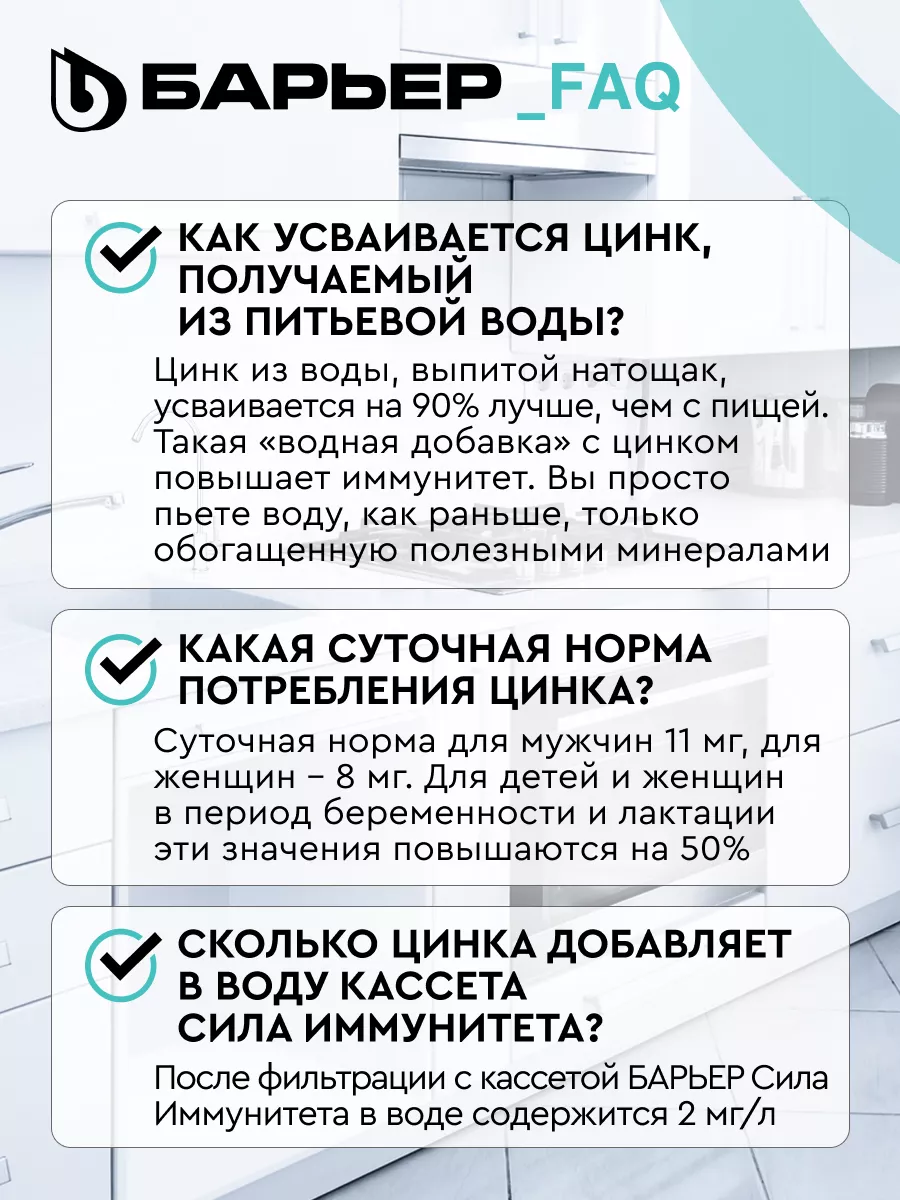 БАРЬЕР _FAQ

КАК УСВАИВАЕТСЯ ЦИНК, ПОЛУЧАЕМЫЙ ИЗ ПИТЬЕВОЙ ВОДЫ?

Цинк из воды, выпитой натощак, усваивается на 90% лучше, чем с пищей. Такая «водная добавка» с цинком повышает иммунитет. Вы просто пьете воду, как раньше, только обогащенную полезными минералами

КАКАЯ СУТОЧНАЯ НОРМА ПОТРЕБЛЕНИЯ ЦИНКА?

Суточная норма для мужчин 11 мг, для женщин – 8 мг. Для детей и женщин в период беременности и лактации эти значения повышаются на 50%

СКОЛЬКО ЦИНКА ДОБАВЛЯЕТ В ВОДУ КАССЕТА СИЛА ИММУНИТЕТА?

После фильтрации с кассетой БАРЬЕР Сила Иммунитета в воде содержится 2 мг/л